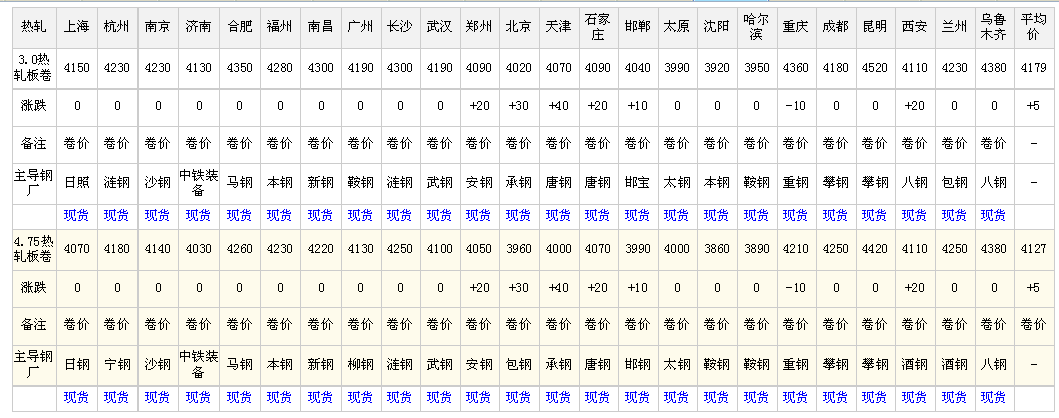 | 热轧 | 上海 | 杭州 | 南京 | 济南 | 合肥 | 福州 | 南昌 | 广州 | 长沙 | 武汉 | 郑州 | 北京 | 天津 | 石家庄 | 邯郸 | 太原 | 沈阳 | 哈尔滨 | 重庆 | 成都 | 昆明 | 西安 | 兰州 | 乌鲁木齐 | 平均价 |
|---|---|---|---|---|---|---|---|---|---|---|---|---|---|---|---|---|---|---|---|---|---|---|---|---|---|
| 3.0热轧板卷 | 4150 | 4230 | 4230 | 4130 | 4350 | 4280 | 4300 | 4190 | 4300 | 4190 | 4090 | 4020 | 4070 | 4090 | 4040 | 3990 | 3920 | 3950 | 4360 | 4180 | 4520 | 4110 | 4230 | 4380 | 4179 |
| 涨跌 | 0 | 0 | 0 | 0 | 0 | 0 | 0 | 0 | 0 | 0 | +20 | +30 | +40 | +20 | +10 | 0 | 0 | 0 | -10 | 0 | 0 | +20 | 0 | 0 | +5 |
| 备注 | 卷价 | 卷价 | 卷价 | 卷价 | 卷价 | 卷价 | 卷价 | 卷价 | 卷价 | 卷价 | 卷价 | 卷价 | 卷价 | 卷价 | 卷价 | 卷价 | 卷价 | 卷价 | 卷价 | 卷价 | 卷价 | 卷价 | 卷价 | 卷价 | - |
| 主导钢厂 | 日照 | 涟钢 | 沙钢 | 中铁装备 | 马钢 | 本钢 | 新钢 | 鞍钢 | 涟钢 | 武钢 | 安钢 | 承钢 | 唐钢 | 唐钢 | 邯宝 | 太钢 | 本钢 | 鞍钢 | 重钢 | 攀钢 | 攀钢 | 八钢 | 包钢 | 八钢 | - |
| | 现货 | 现货 | 现货 | 现货 | 现货 | 现货 | 现货 | 现货 | 现货 | 现货 | 现货 | 现货 | 现货 | 现货 | 现货 | 现货 | 现货 | 现货 | 现货 | 现货 | 现货 | 现货 | 现货 | 现货 | |
| 4.75热轧板卷 | 4070 | 4180 | 4140 | 4030 | 4260 | 4230 | 4220 | 4130 | 4250 | 4100 | 4050 | 3960 | 4000 | 4070 | 3990 | 4000 | 3860 | 3890 | 4210 | 4250 | 4420 | 4110 | 4250 | 4380 | 4127 |
| 涨跌 | 0 | 0 | 0 | 0 | 0 | 0 | 0 | 0 | 0 | 0 | +20 | +30 | +40 | +20 | +10 | 0 | 0 | 0 | -10 | 0 | 0 | +20 | 0 | 0 | +5 |
| 备注 | 卷价 | 卷价 | 卷价 | 卷价 | 卷价 | 卷价 | 卷价 | 卷价 | 卷价 | 卷价 | 卷价 | 卷价 | 卷价 | 卷价 | 卷价 | 卷价 | 卷价 | 卷价 | 卷价 | 卷价 | 卷价 | 卷价 | 卷价 | 卷价 | - |
| 主导钢厂 | 日钢 | 宁钢 | 沙钢 | 中铁装备 | 马钢 | 本钢 | 新钢 | 柳钢 | 涟钢 | 武钢 | 安钢 | 包钢 | 承钢 | 唐钢 | 邯钢 | 太钢 | 鞍钢 | 鞍钢 | 重钢 | 攀钢 | 攀钢 | 酒钢 | 酒钢 | 八钢 | - |
| | 现货 | 现货 | 现货 | 现货 | 现货 | 现货 | 现货 | 现货 | 现货 | 现货 | 现货 | 现货 | 现货 | 现货 | 现货 | 现货 | 现货 | 现货 | 现货 | 现货 | 现货 | 现货 | 现货 | 现货 | |